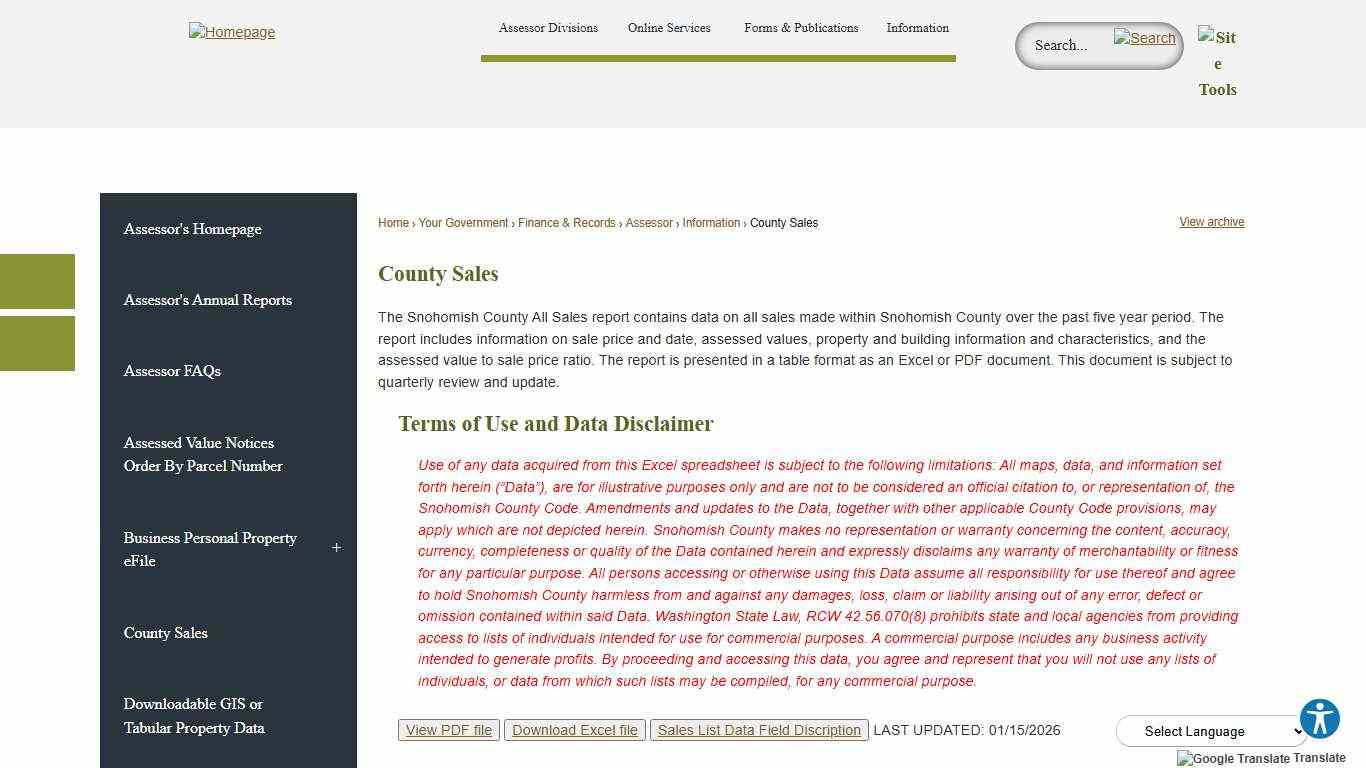 Homepage

Assessor Divisions Online Services Forms & Publications Information

Search... Search

Site Tools

Assessor's Homepage

Assessor's Annual Reports

Assessor FAQs

Assessed Value Notices Order By Parcel Number

Business Personal Property eFile +

County Sales

Downloadable GIS or Tabular Property Data

Home › Your Government › Finance & Records › Assessor › Information › County Sales

View archive

County Sales

The Snohomish County All Sales report contains data on all sales made within Snohomish County over the past five year period. The report includes information on sale price and date, assessed values, property and building information and characteristics, and the assessed value to sale price ratio. The report is presented in a table format as an Excel or PDF document. This document is subject to quarterly review and update.

Terms of Use and Data Disclaimer

Use of any data acquired from this Excel spreadsheet is subject to the following limitations: All maps, data, and information set forth herein ("Data"), are for illustrative purposes only and are not to be considered an official citation to, or representation of, the Snohomish County Code. Amendments and updates to the Data, together with other applicable County Code provisions, may apply which are not depicted herein. Snohomish County makes no representation or warranty concerning the content, accuracy, currency, completeness or quality of the Data contained herein and expressly disclaims any warranty of merchantability or fitness for any particular purpose. All persons accessing or otherwise using this Data assume all responsibility for use thereof and agree to hold Snohomish County harmless from and against any damages, loss, claim or liability arising out of any error, defect or omission contained within said Data. Washington State Law, RCW 42.56.070(8) prohibits state and local agencies from providing access to lists of individuals intended for use for commercial purposes. A commercial purpose includes any business activity intended to generate profits. By proceeding and accessing this data, you agree and represent that you will not use any lists of individuals, or data from which such lists may be compiled, for any commercial purpose.

View PDF file Download Excel file Sales List Data Field Discription LAST UPDATED: 01/15/2026

Select Language

Google Translate Translate